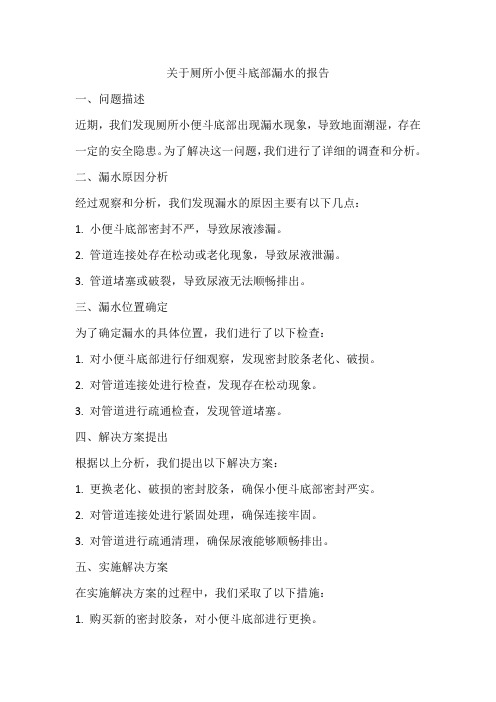 关于厕所小便斗底部漏水的报告

一、问题描述

近期，我们发现厕所小便斗底部出现漏水现象，导致地面潮湿，存在一定的安全隐患。为了解决这一问题，我们进行了详细的调查和分析。

二、漏水原因分析

经过观察和分析，我们发现漏水的原因主要有以下几点：

1. 小便斗底部密封不严，导致尿液渗漏。

2. 管道连接处存在松动或老化现象，导致尿液泄漏。

3. 管道堵塞或破裂，导致尿液无法顺畅排出。

三、漏水位置确定

为了确定漏水的具体位置，我们进行了以下检查：

1. 对小便斗底部进行仔细观察，发现密封胶条老化、破损。

2. 对管道连接处进行检查，发现存在松动现象。

3. 对管道进行疏通检查，发现管道堵塞。

四、解决方案提出

根据以上分析，我们提出以下解决方案：

1. 更换老化、破损的密封胶条，确保小便斗底部密封严实。

2. 对管道连接处进行紧固处理，确保连接牢固。

3. 对管道进行疏通清理，确保尿液能够顺畅排出。

五、实施解决方案

在实施解决方案的过程中，我们采取了以下措施：

1. 购买新的密封胶条，对小便斗底部进行更换。